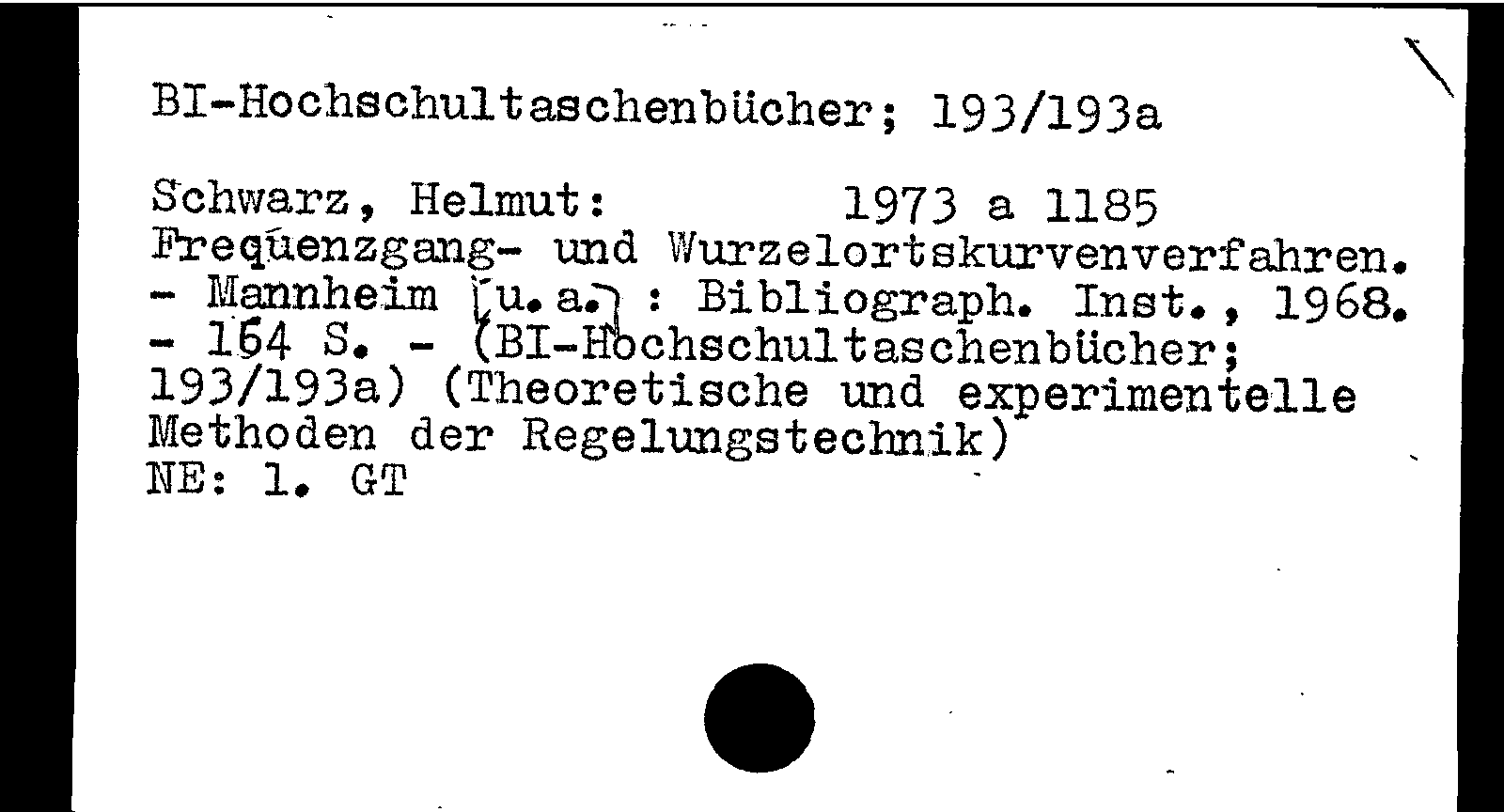 BI-Hochschultaschenbücher; 193/193a

Schwarz, Helmut: 1973 a 1185
Frequenzgang- und Wurzelortskurvenverfahren. - Mannheim [u.a.] : Bibliograph. Inst., 1968. - 164 S. - (BI-Hochschultaschenbücher; 193/193a) (Theoretische und experimentelle Methoden der Regelungstechnik)
NE: 1. GT